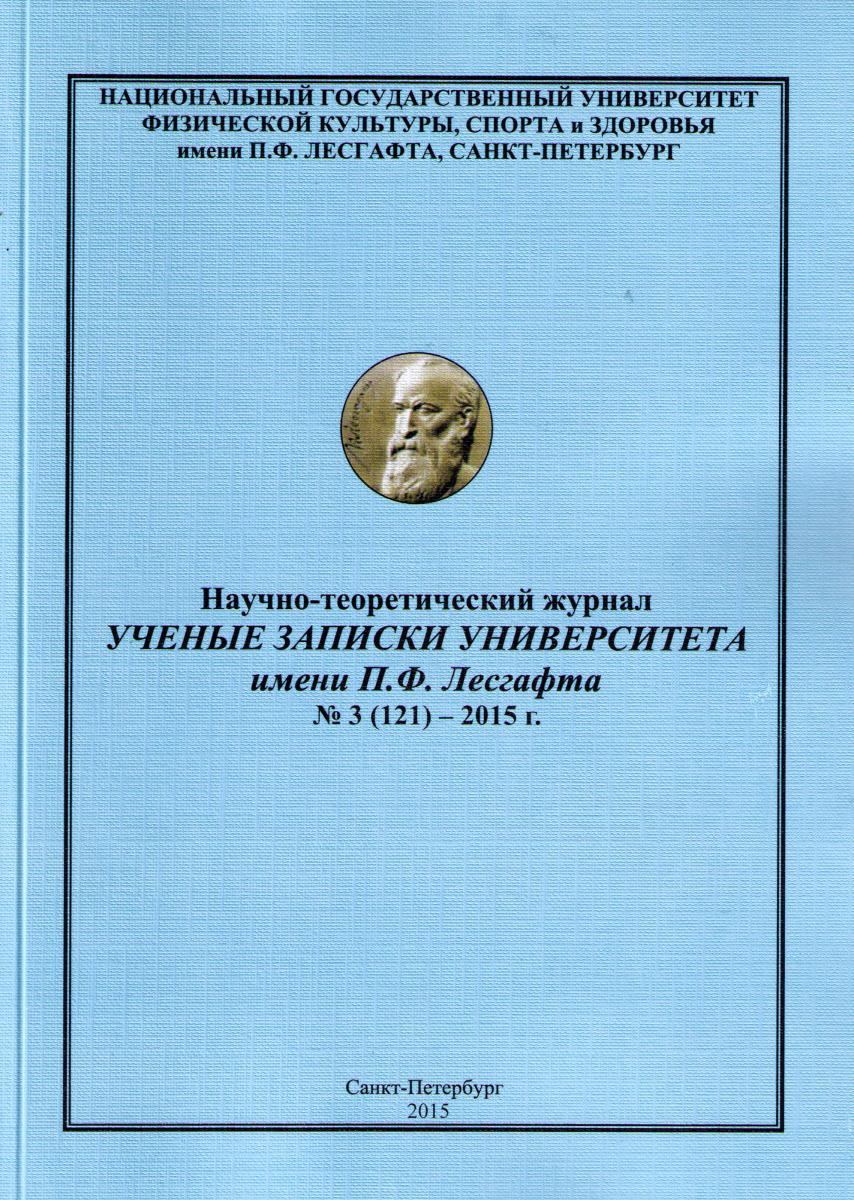 НАЦИОНАЛЬНЫЙ ГОСУДАРСТВЕННЫЙ УНИВЕРСИТЕТ ФИЗИЧЕСКОЙ КУЛЬТУРЫ, СПОРТА и ЗДОРОВЬЯ имени П.Ф. ЛЕСГАФТА, САНКТ-ПЕТЕРБУРГ

Научно-теоретический журнал
УЧЕНЫЕ ЗАПИСКИ УНИВЕРСИТЕТА
имени П.Ф. Лесгафта
№ 3 (121) – 2015 г.

Санкт-Петербург
2015